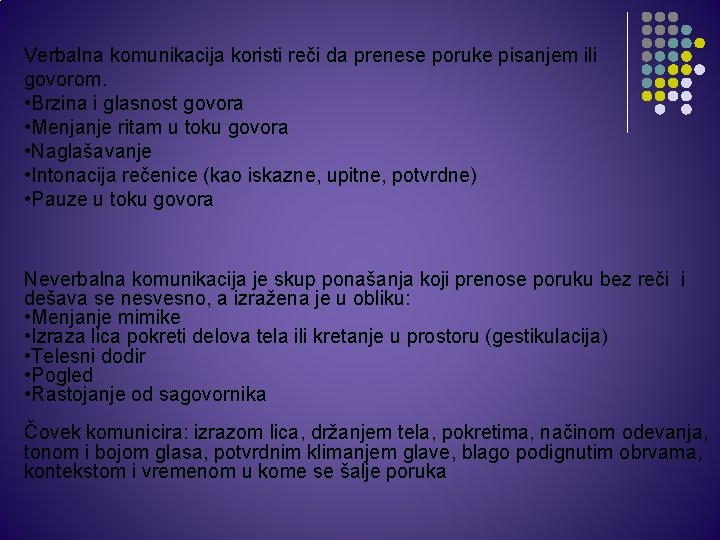 Verbalna komunikacija koristi reči da prenese poruke pisanjem ili govorom.
•Brzina i glasnost govora
•Menjanje ritam u toku govora
•Naglašavanje
•Intonacija rečenice (kao iskazne, upitne, potvrdne)
•Pauze u toku govora

Neverbalna komunikacija je skup ponašanja koji prenose poruku bez reči i dešava se nesvesno, a izražena je u obliku:
•Menjanje mimike
•Izraza lica pokreti delova tela ili kretanje u prostoru (gestikulacija)
•Telesni dodir
•Pogled
•Rastojanje od sagovornika

Čovek komunicira: izrazom lica, držanjem tela, pokretima, načinom odevanja, tonom i bojom glasa, potvrdnim klimanjem glave, blago podignutim obrvama, kontekstom i vremenom u kome se šalje poruka